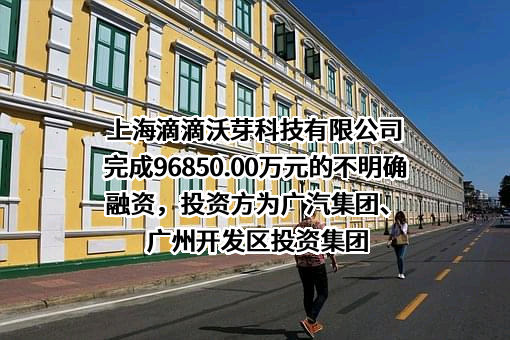 上海滴滴沃芽科技有限公司完成96850.00万元的不明确融资，投资方为广汽集团、广州开发区投资集团